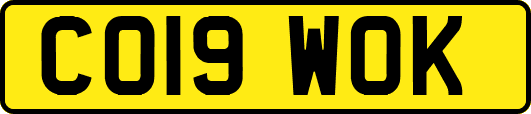 CO19 WOK